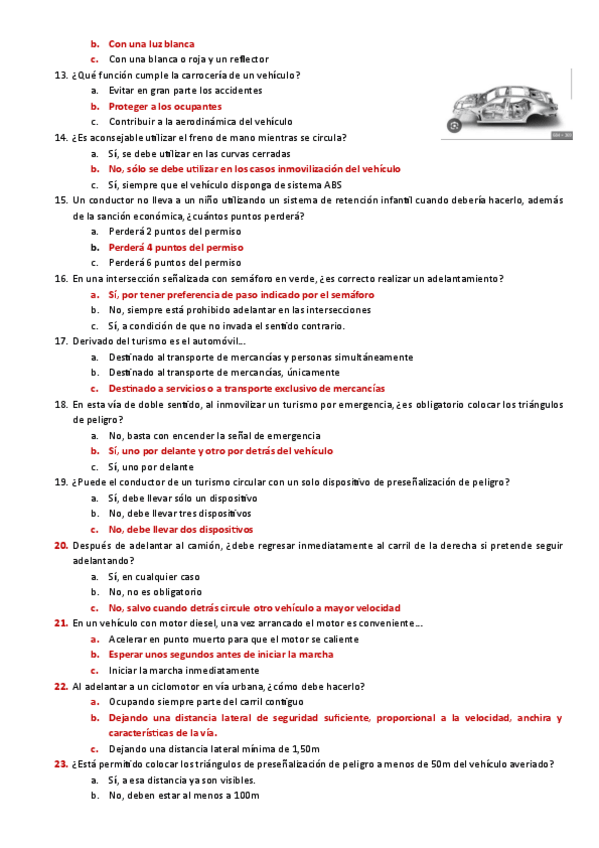 b. Con una luz blanca
c. Con una blanca o roja y un reflector
13. ¿Qué función cumple la carrocería de un vehículo?
a. Evitar en gran parte los accidentes
b. Proteger a los ocupantes
c. Contribuir a la aerodinámica del vehículo
14. ¿Es aconsejable utilizar el freno de mano mientras se circula?
a. Sí, se debe utilizar en las curvas cerradas
b. No, sólo se debe utilizar en los casos inmovilización del vehículo
c. Sí, siempre que el vehículo disponga de sistema ABS
15. Un conductor no lleva a un niño utilizando un sistema de retención infantil cuando debería hacerlo, además de la sanción económica, ¿cuántos puntos perderá?
a. Perderá 2 puntos del permiso
b. Perderá 4 puntos del permiso
c. Perderá 6 puntos del permiso
16. En una intersección señalizada con semáforo en verde, ¿es correcto realizar un adelantamiento?
a. Sí, por tener preferencia de paso indicado por el semáforo
b. No, siempre está prohibido adelantar en las intersecciones
c. Sí, a condición de que no invada el sentido contrario.
17. Derivado del turismo es el automóvil...
a. Destinado al transporte de mercancías y personas simultáneamente
b. Destinado al transporte de mercancías, únicamente
c. Destinado a servicios o a transporte exclusivo de mercancías
18. En esta vía de doble sentido, al inmovilizar un turismo por emergencia, ¿es obligatorio colocar los triángulos de peligro?
a. No, basta con encender la señal de emergencia
b. Sí, uno por delante y otro por detrás del vehículo
c. Sí, uno por delante
19. ¿Puede el conductor de un turismo circular con un solo dispositivo de preseñalización de peligro?
a. Sí, debe llevar sólo un dispositivo
b. No, debe llevar tres dispositivos
c. No, debe llevar dos dispositivos
20. Después de adelantar al camión, ¿debe regresar inmediatamente al carril de la derecha si pretende seguir adelantando?
a. Sí, en cualquier caso
b. No, no es obligatorio
c. No, salvo cuando detrás circule otro vehículo a mayor velocidad
21. En un vehículo con motor diesel, una vez arrancado el motor es conveniente...
a. Acelerar en punto muerto para que el motor se caliente
b. Esperar unos segundos antes de iniciar la marcha
c. Iniciar la marcha inmediatamente
22. Al adelantar a un ciclomotor en vía urbana, ¿cómo debe hacerlo?
a. Ocupando siempre parte del carril contiguo
b. Dejando una distancia lateral de seguridad suficiente, proporcional a la velocidad, anchira y características de la vía.
c. Dejando una distancia lateral mínima de 1,50m
23. ¿Está permitido colocar los triángulos de preseñalización de peligro a menos de 50m del vehículo averiado?
a. Sí, a esa distancia ya son visibles.
b. No, deben estar al menos a 100m